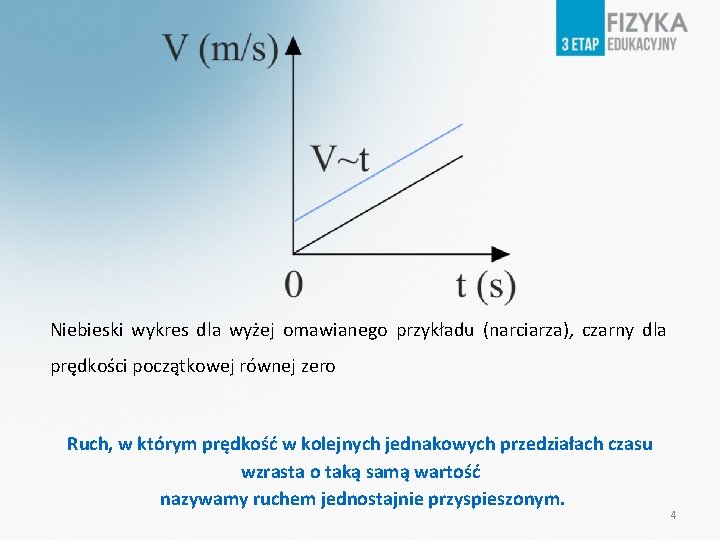 FIZYKA
3 ETAP EDUKACYJNY

V (m/s)

V~t

0

t (s)

Niebieski wykres dla wyżej omawianego przykładu (narciarza), czarny dla prędkości początkowej równej zero

Ruch, w którym prędkość w kolejnych jednakowych przedziałach czasu wzrasta o taką samą wartość nazywamy ruchem jednostajnie przyspieszonym.

4